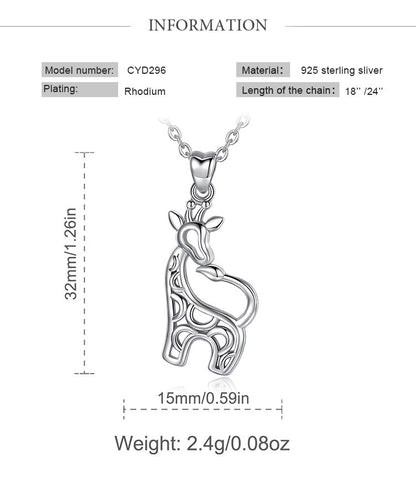 INFORMATION

Model number: CYD296

Plating: Rhodium

Material： 925 sterling sliver

Length of the chain： 18'' /24''

32mm/1.26in

15mm/0.59in

Weight: 2.4g/0.08oz